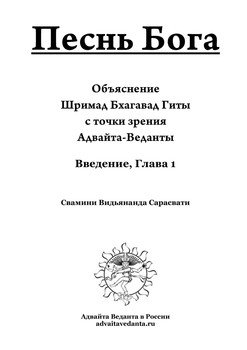 Песнь Бога

Объяснение
Шримад Бхагавад Гиты
с точки зрения
Адвайта-Веданты

Введение, Глава 1

Свамини Видьянанда Сарасвати

Адвайта Веданта в России
advaitavedanta.ru